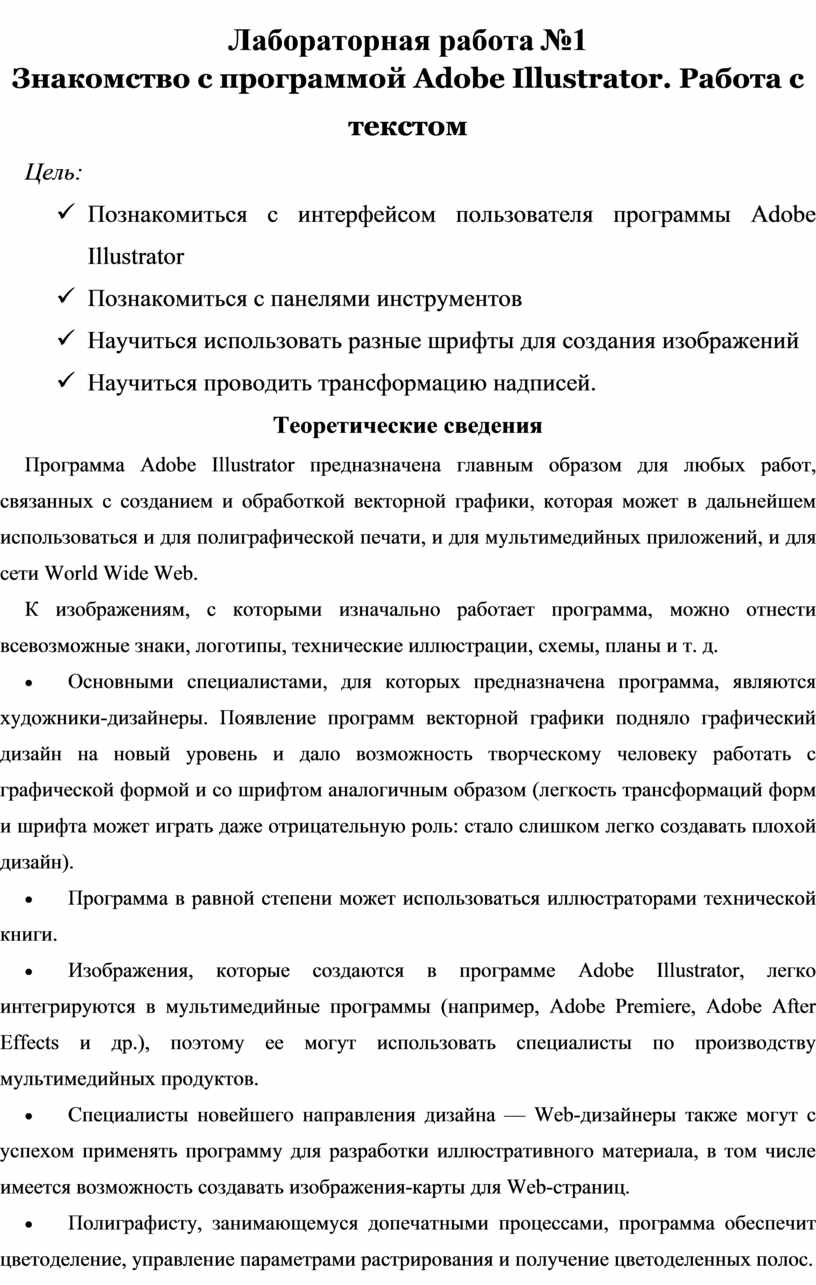 Лабораторная работа №1
Знакомство с программой Adobe Illustrator. Работа с текстом

Цель:

✓ Познакомиться с интерфейсом пользователя программы Adobe Illustrator

✓ Познакомиться с панелями инструментов

✓ Научиться использовать разные шрифты для создания изображений

✓ Научиться проводить трансформацию надписей.

Теоретические сведения

Программа Adobe Illustrator предназначена главным образом для любых работ, связанных с созданием и обработкой векторной графики, которая может в дальнейшем использоваться и для полиграфической печати, и для мультимедийных приложений, и для сети World Wide Web.

К изображениям, с которыми изначально работает программа, можно отнести всевозможные знаки, логотипы, технические иллюстрации, схемы, планы и т. д.

• Основными специалистами, для которых предназначена программа, являются художники-дизайнеры. Появление программ векторной графики подняло графический дизайн на новый уровень и дало возможность творческому человеку работать с графической формой и со шрифтом аналогичным образом (легкость трансформаций форм и шрифта может играть даже отрицательную роль: стало слишком легко создавать плохой дизайн).

• Программа в равной степени может использоваться иллюстраторами технической книги.

• Изображения, которые создаются в программе Adobe Illustrator, легко интегрируются в мультимедийные программы (например, Adobe Premiere, Adobe After Effects и др.), поэтому ее могут использовать специалисты по производству мультимедийных продуктов.

• Специалисты новейшего направления дизайна — Web-дизайнеры также могут с успехом применять программу для разработки иллюстративного материала, в том числе имеется возможность создавать изображения-карты для Web-страниц.

• Полиграфисту, занимающемуся допечатными процессами, программа обеспечит цветоделение, управление параметрами растрирования и получение цветоделенных полос.